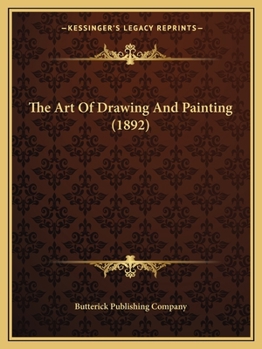 —KESSINGER'S LEGACY REPRINTS—

The Art Of Drawing And Painting (1892)

Butterick Publishing Company